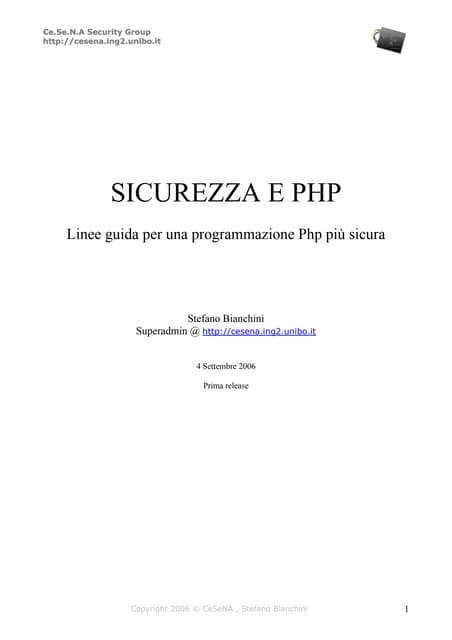 Ce.Se.N.A Security Group
http://cesena.ing2.unibo.it

SICUREZZA E PHP

Linee guida per una programmazione Php più sicura

Stefano Bianchini
Superadmin @ http://cesena.ing2.unibo.it

4 Settembre 2006

Prima release

Copyright 2006 © CeSeNA , Stefano Bianchini

1